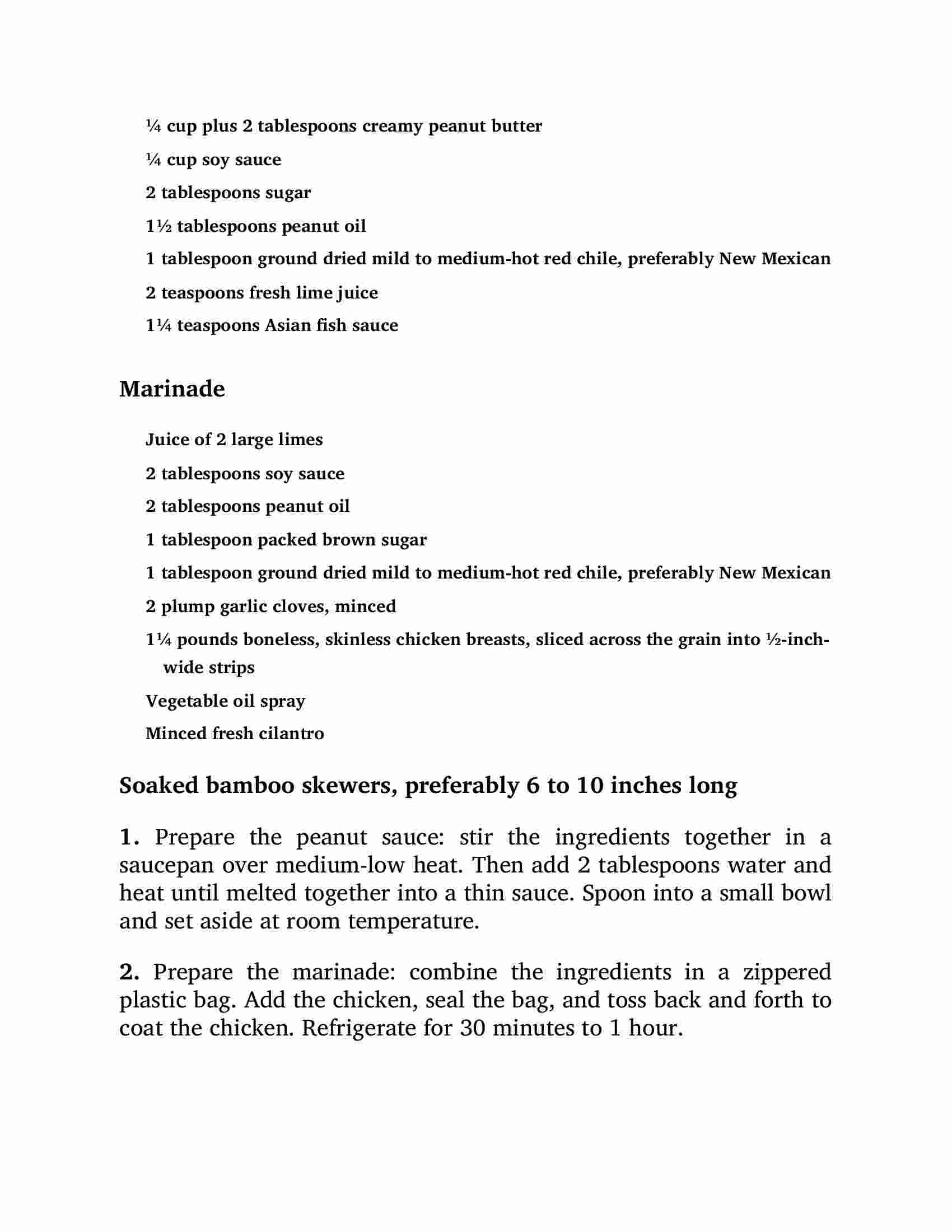 ¼ cup plus 2 tablespoons creamy peanut butter

¼ cup soy sauce

2 tablespoons sugar

1½ tablespoons peanut oil

1 tablespoon ground dried mild to medium-hot red chile, preferably New Mexican

2 teaspoons fresh lime juice

1¼ teaspoons Asian fish sauce

Marinade

Juice of 2 large limes

2 tablespoons soy sauce

2 tablespoons peanut oil

1 tablespoon packed brown sugar

1 tablespoon ground dried mild to medium-hot red chile, preferably New Mexican

2 plump garlic cloves, minced

1¼ pounds boneless, skinless chicken breasts, sliced across the grain into ½-inch-wide strips

Vegetable oil spray

Minced fresh cilantro

Soaked bamboo skewers, preferably 6 to 10 inches long

1. Prepare the peanut sauce: stir the ingredients together in a saucepan over medium-low heat. Then add 2 tablespoons water and heat until melted together into a thin sauce. Spoon into a small bowl and set aside at room temperature.

2. Prepare the marinade: combine the ingredients in a zippered plastic bag. Add the chicken, seal the bag, and toss back and forth to coat the chicken. Refrigerate for 30 minutes to 1 hour.